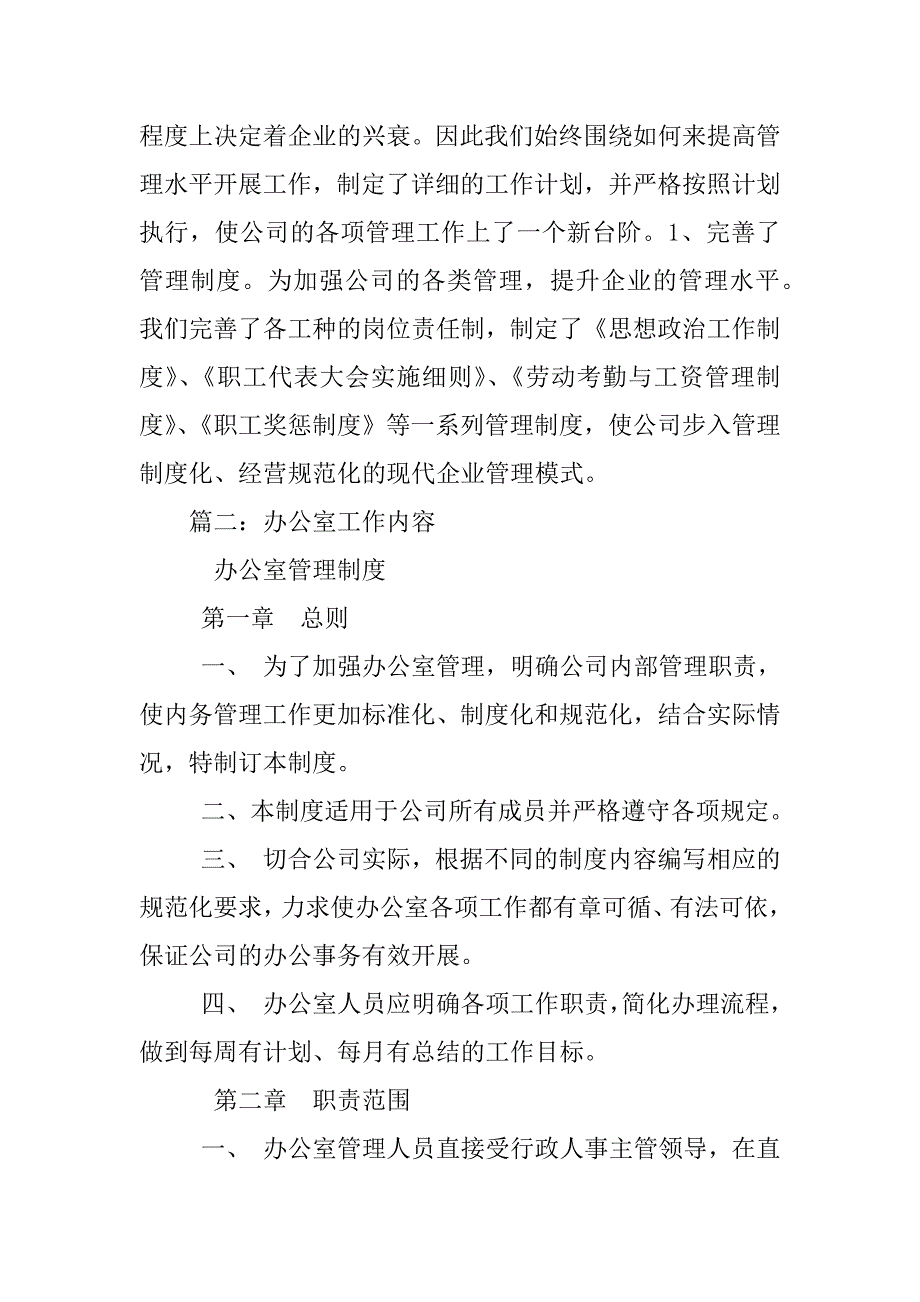 程度上决定着企业的兴衰。因此我们始终围绕如何来提高管理水平开展工作，制定了详细的工作计划，并严格按照计划执行，使公司的各项管理工作上了一个新台阶。1、完善了管理制度。为加强公司的各类管理，提升企业的管理水平。我们完善了各工种的岗位责任制，制定了《思想政治工作制度》、《职工代表大会实施细则》、《劳动考勤与工资管理制度》、《职工奖惩制度》等一系列管理制度，使公司步入管理制度化、经营规范化的现代企业管理模式。

篇二：办公室工作内容

办公室管理制度

第一章　总则

一、　为了加强办公室管理，明确公司内部管理职责，使内务管理工作更加标准化、制度化和规范化，结合实际情况，特制订本制度。

二、本制度适用于公司所有成员并严格遵守各项规定。

三、　切合公司实际，根据不同的制度内容编写相应的规范化要求，力求使办公室各项工作都有章可循、有法可依，保证公司的办公事务有效开展。

四、　办公室人员应明确各项工作职责，简化办理流程，做到每周有计划、每月有总结的工作目标。

第二章　职责范围

一、　办公室管理人员直接受行政人事主管领导，在直